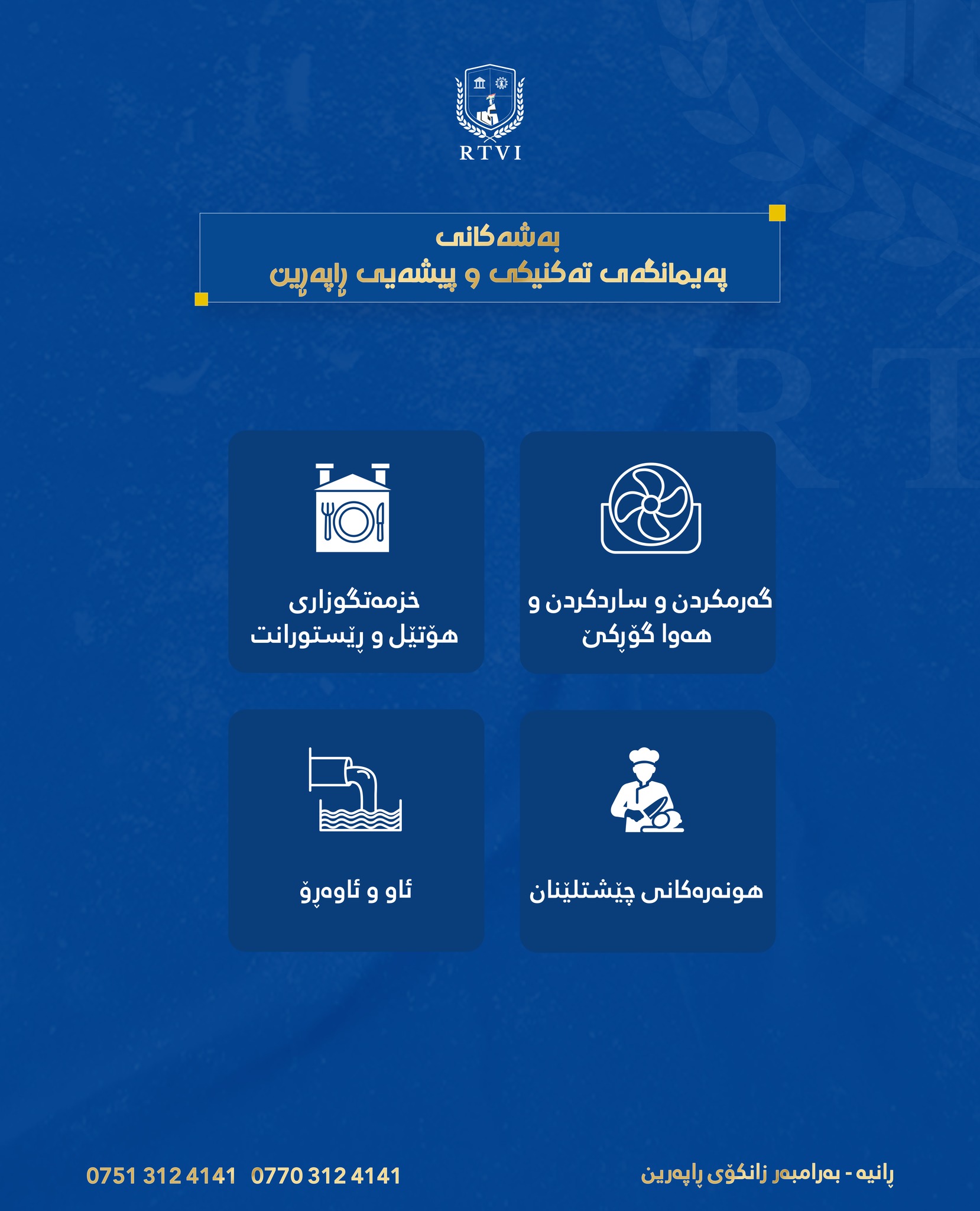 RTVI

بەشەکانی
پەیمانگەی تەکنیکی و پیشەیی ڕاپەڕین

گەرمکردن و ساردکردن و هەوا گۆڕکێ

خزمەتگوزاری هۆتێل و ڕێستورانت

هونەرەکانی چێشتلێنان

ئاو و ئاوەڕۆ

ڕانیە - بەرامبەر زانکۆی ڕاپەڕین

0770 312 4141   0751 312 4141